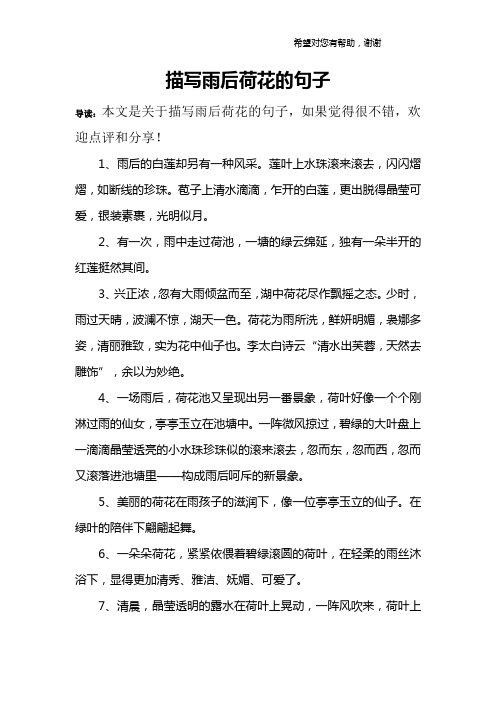 希望对您有帮助，谢谢

描写雨后荷花的句子

导读：本文是关于描写雨后荷花的句子，如果觉得很不错，欢迎点评和分享！

1、雨后的白莲却另有一种风采。莲叶上水珠滚来滚去，闪闪熠熠，如断线的珍珠。苞子上清水滴滴，乍开的白莲，更出脱得晶莹可爱，银装素裹，光明似月。

2、有一次，雨中走过荷池，一塘的绿云绵延，独有一朵半开的红莲挺然其间。

3、兴正浓，忽有大雨倾盆而至，湖中荷花尽作飘摇之态。少时，雨过天晴，波澜不惊，湖天一色。荷花为雨所洗，鲜妍明媚，袅娜多姿，清丽雅致，实为花中仙子也。李太白诗云“清水出芙蓉，天然去雕饰”，余以为妙绝。

4、一场雨后，荷花池又呈现出另一番景象，荷叶好像一个个刚淋过雨的仙女，亭亭玉立在池塘中。一阵微风掠过，碧绿的大叶盘上一滴滴晶莹透亮的小水珠珍珠似的滚来滚去，忽而东，忽而西，忽而又滚落进池塘里——构成雨后呵斥的新景象。

5、美丽的荷花在雨孩子的滋润下，像一位亭亭玉立的仙子。在绿叶的陪伴下翩翩起舞。

6、一朵朵荷花，紧紧依偎着碧绿滚圆的荷叶，在轻柔的雨丝沐浴下，显得更加清秀、雅洁、妩媚、可爱了。

7、清晨，晶莹透明的露水在荷叶上晃动，一阵风吹来，荷叶上